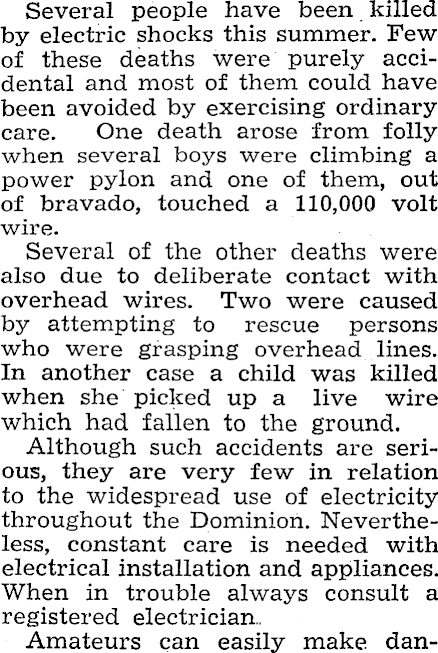 Several people have been killed by electric shocks this summer. Few of these deaths were purely accidental and most of them could have been avoided by exercising ordinary care. One death arose from folly when several boys were climbing a power pylon and one of them, out of bravado, touched a 110,000 volt wire.

Several of the other deaths were also due to deliberate contact with overhead wires. Two were caused by attempting to rescue persons who were grasping overhead lines. In another case a child was killed when she picked up a live wire which had fallen to the ground.

Although such accidents are serious, they are very few in relation to the widespread use of electricity throughout the Dominion. Nevertheless, constant care is needed with electrical installation and appliances. When in trouble always consult a registered electrician.

Amateurs can easily make dan-